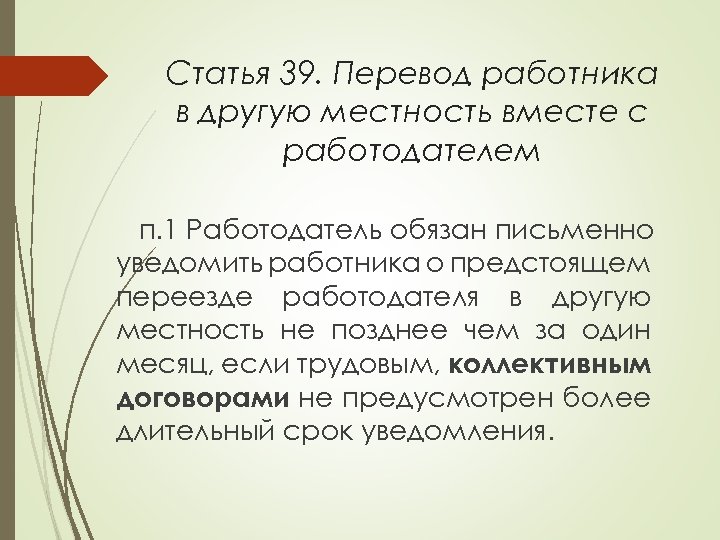 Статья 39. Перевод работника в другую местность вместе с работодателем

п.1 Работодатель обязан письменно уведомить работника о предстоящем переезде работодателя в другую местность не позднее чем за один месяц, если трудовым, коллективным договорами не предусмотрен более длительный срок уведомления.